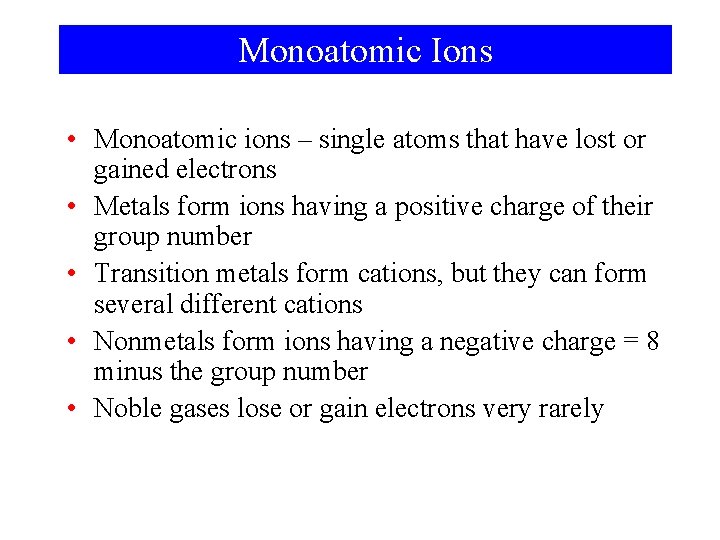 Monoatomic Ions

• Monoatomic ions – single atoms that have lost or gained electrons
• Metals form ions having a positive charge of their group number
• Transition metals form cations, but they can form several different cations
• Nonmetals form ions having a negative charge = 8 minus the group number
• Noble gases lose or gain electrons very rarely